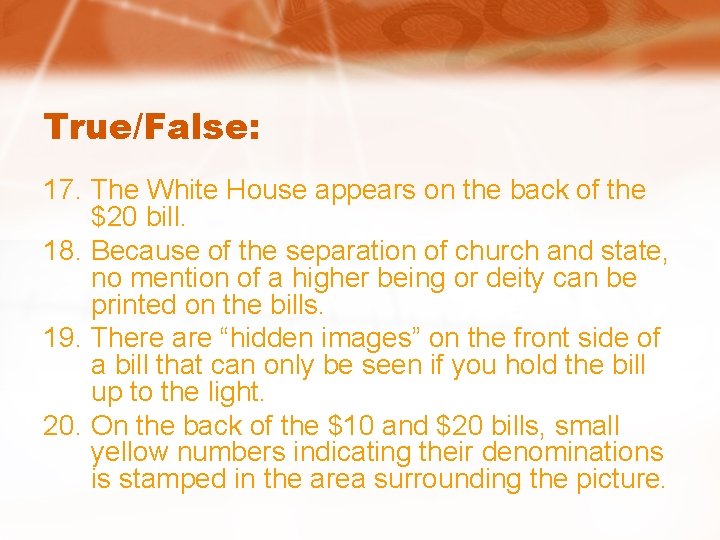 True/False:

17. The White House appears on the back of the \$20 bill.

18. Because of the separation of church and state, no mention of a higher being or deity can be printed on the bills.

19. There are “hidden images” on the front side of a bill that can only be seen if you hold the bill up to the light.

20. On the back of the \$10 and \$20 bills, small yellow numbers indicating their denominations is stamped in the area surrounding the picture.